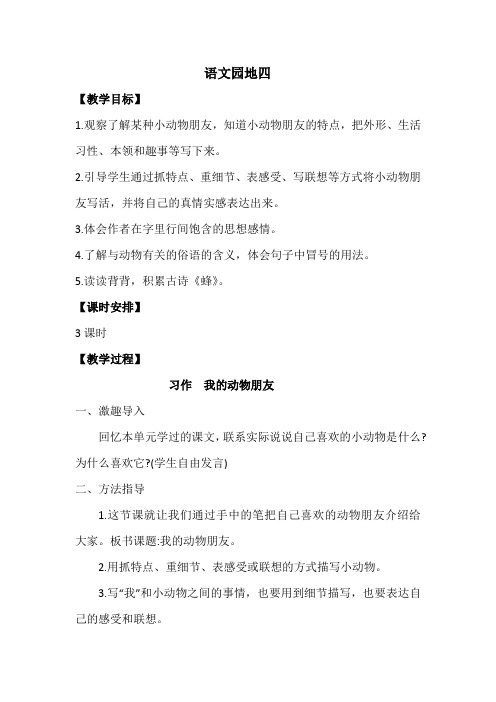 语文园地四

【教学目标】

1.观察了解某种小动物朋友，知道小动物朋友的特点，把外形、生活习性、本领和趣事等写下来。

2.引导学生通过抓特点、重细节、表感受、写联想等方式将小动物朋友写活，并将自己的真情实感表达出来。

3.体会作者在字里行间饱含的思想感情。

4.了解与动物有关的俗语的含义，体会句子中冒号的用法。

5.读读背背，积累古诗《蜂》。

【课时安排】

3 课时

【教学过程】

习作　我的动物朋友

一、激趣导入

回忆本单元学过的课文，联系实际说说自己喜欢的小动物是什么?为什么喜欢它?(学生自由发言)

二、方法指导

1.这节课就让我们通过手中的笔把自己喜欢的动物朋友介绍给大家。板书课题:我的动物朋友。

2.用抓特点、重细节、表感受或联想的方式描写小动物。

3.写“我”和小动物之间的事情，也要用到细节描写，也要表达自己的感受和联想。